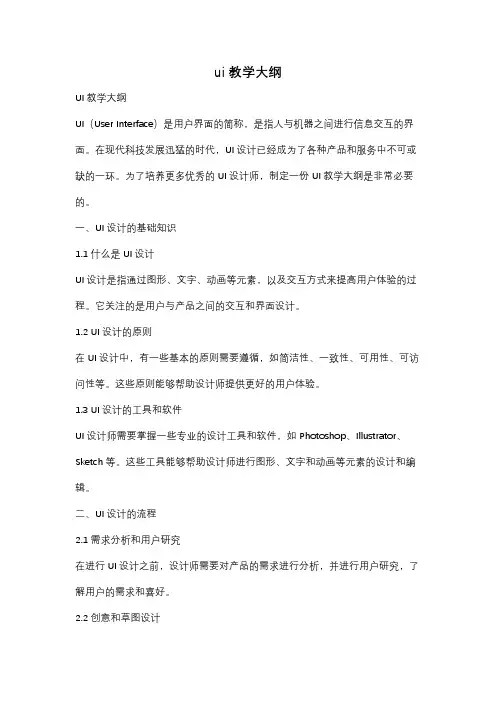 ui 教学大纲

UI 教学大纲

UI（User Interface）是用户界面的简称，是指人与机器之间进行信息交互的界面。在现代科技发展迅猛的时代，UI 设计已经成为了各种产品和服务中不可或缺的一环。为了培养更多优秀的 UI 设计师，制定一份 UI 教学大纲是非常必要的。

一、UI 设计的基础知识

1.1 什么是 UI 设计

UI 设计是指通过图形、文字、动画等元素，以及交互方式来提高用户体验的过程。它关注的是用户与产品之间的交互和界面设计。

1.2 UI 设计的原则

在 UI 设计中，有一些基本的原则需要遵循，如简洁性、一致性、可用性、可访问性等。这些原则能够帮助设计师提供更好的用户体验。

1.3 UI 设计的工具和软件

UI 设计师需要掌握一些专业的设计工具和软件，如 Photoshop、Illustrator、Sketch 等。这些工具能够帮助设计师进行图形、文字和动画等元素的设计和编辑。

二、UI 设计的流程

2.1 需求分析和用户研究

在进行 UI 设计之前，设计师需要对产品的需求进行分析，并进行用户研究，了解用户的需求和喜好。

2.2 创意和草图设计